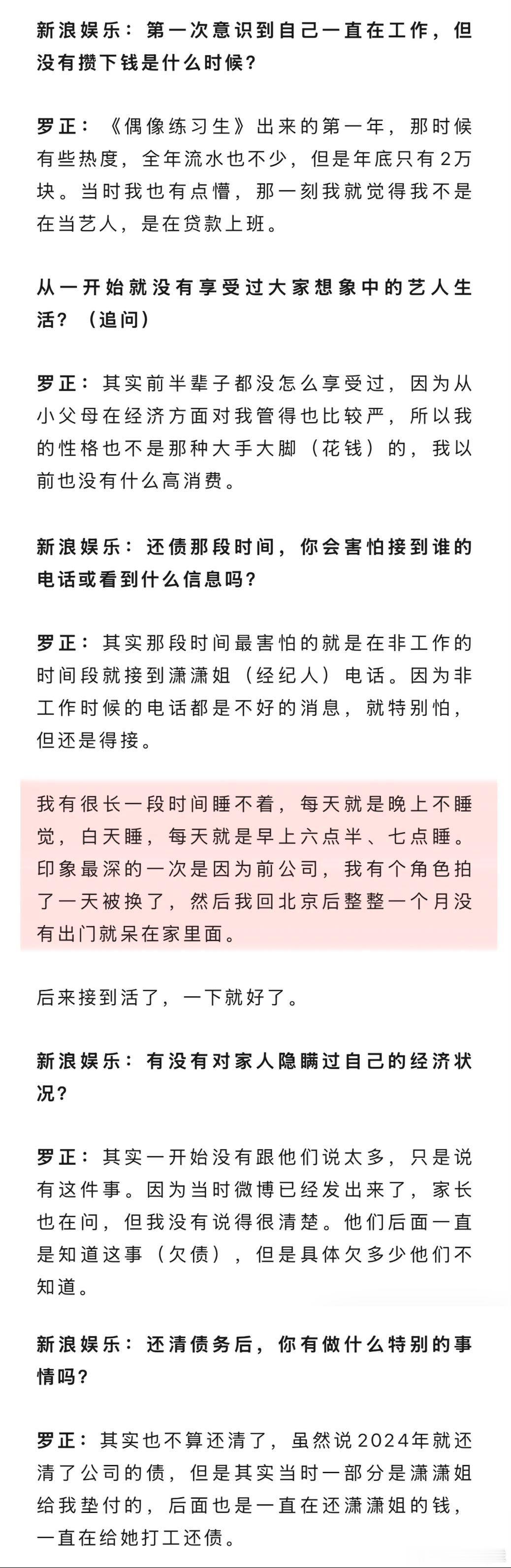 新浪娱乐：第一次意识到自己一直在工作，但没有攒下钱是什么时候？

罗正：《偶像练习生》出来的第一年，那时候有些热度，全年流水也不少，但是年底只有2万块。当时我也有点懵，那一刻我就觉得我不是在当艺人，是在贷款上班。

从一开始就没有享受过大家想象中的艺人生活？（追问）

罗正：其实前半辈子都没怎么享受过，因为从小父母在经济方面对我管得也比较严，所以我的性格也不是那种大手大脚（花钱）的，我以前也没有什么高消费。

新浪娱乐：还债那段时间，你会害怕接到谁的电话或看到什么信息吗？

罗正：其实那段时间最害怕的就是在非工作的时间段就接到潇潇姐（经纪人）电话。因为非工作时候的电话都是不好的消息，就特别怕，但还是得接。

我有很长一段时间睡不着，每天就是晚上不睡觉，白天睡，每天就是早上六点半、七点睡。印象最深的一次是因为前公司，我有个角色拍了一天被换了，然后我回北京后整整一个月没有出门就呆在家里面。

后来接到活了，一下就好了。

新浪娱乐：有没有对家人隐瞒过自己的经济状况？

罗正：其实一开始没有跟他们说太多，只是说有这件事。因为当时微博已经发出来了，家长也在问，但我没有说得很清楚。他们后面一直是知道这事（欠债），但是具体欠多少他们不知道。

新浪娱乐：还清债务后，你有做什么特别的事情吗？

罗正：其实也不算还清了，虽然说2024年就还清了公司的债，但是其实当时一部分是潇潇姐给我垫付的，后面也是一直在还潇潇姐的钱，一直在给她打工还债。